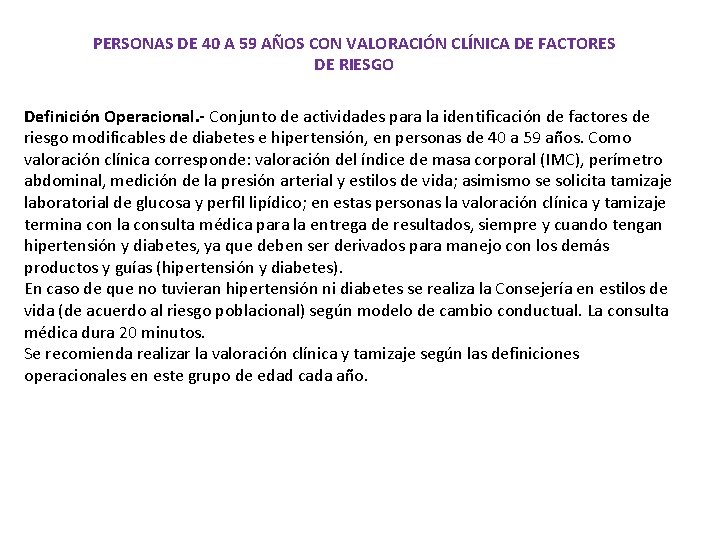 PERSONAS DE 40 A 59 AÑOS CON VALORACIÓN CLÍNICA DE FACTORES DE RIESGO

Definición Operacional.- Conjunto de actividades para la identificación de factores de riesgo modificables de diabetes e hipertensión, en personas de 40 a 59 años. Como valoración clínica corresponde: valoración del índice de masa corporal (IMC), perímetro abdominal, medición de la presión arterial y estilos de vida; asimismo se solicita tamizaje laboratorial de glucosa y perfil lipídico; en estas personas la valoración clínica y tamizaje termina con la consulta médica para la entrega de resultados, siempre y cuando tengan hipertensión y diabetes, ya que deben ser derivados para manejo con los demás productos y guías (hipertensión y diabetes).
En caso de que no tuvieran hipertensión ni diabetes se realiza la Consejería en estilos de vida (de acuerdo al riesgo poblacional) según modelo de cambio conductual. La consulta médica dura 20 minutos.
Se recomienda realizar la valoración clínica y tamizaje según las definiciones operacionales en este grupo de edad cada año.